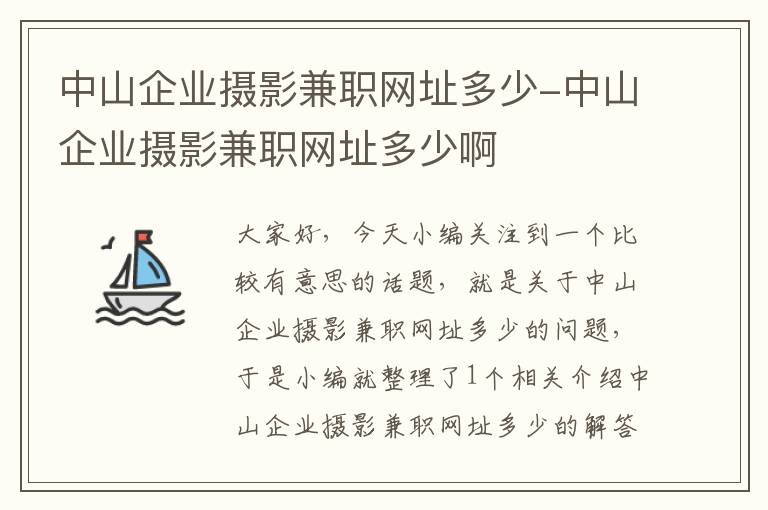 中山企业摄影兼职网址多少-中山企业摄影兼职网址多少啊

大家好，今天小编关注到一个比较有意思的话题，就是关于中山企业摄影兼职网址多少的问题，于是小编就整理了1个相关介绍中山企业摄影兼职网址多少的解答